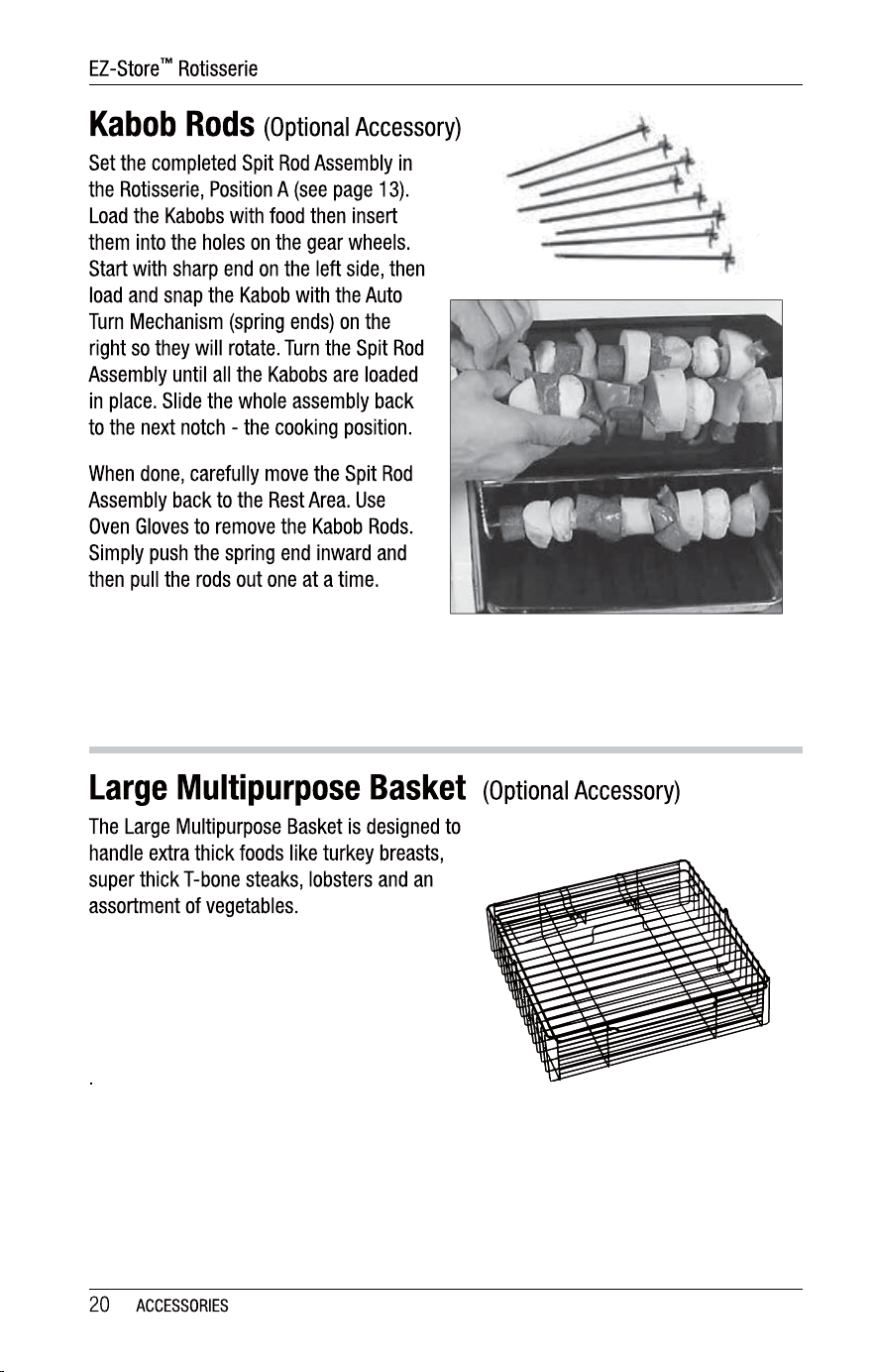 EZ-Store™ Rotisserie

Kabob Rods (Optional Accessory)

Set the completed Spit Rod Assembly in the Rotisserie, Position A (see page 13). Load the Kabobs with food then insert them into the holes on the gear wheels. Start with sharp end on the left side, then load and snap the Kabob with the Auto Turn Mechanism (spring ends) on the right so they will rotate. Turn the Spit Rod Assembly until all the Kabobs are loaded in place. Slide the whole assembly back to the next notch - the cooking position.

When done, carefully move the Spit Rod Assembly back to the Rest Area. Use Oven Gloves to remove the Kabob Rods. Simply push the spring end inward and then pull the rods out one at a time.

Large Multipurpose Basket (Optional Accessory)

The Large Multipurpose Basket is designed to handle extra thick foods like turkey breasts, super thick T-bone steaks, lobsters and an assortment of vegetables.

.

20 ACCESSORIES